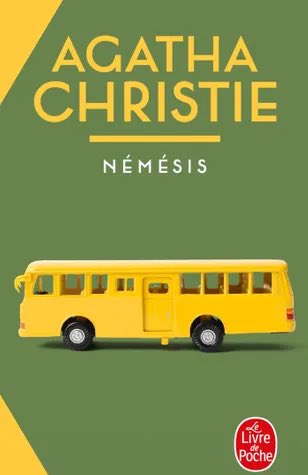 AGATHA CHRISTIE

NÉMÉSIS

Le Livre de Poche